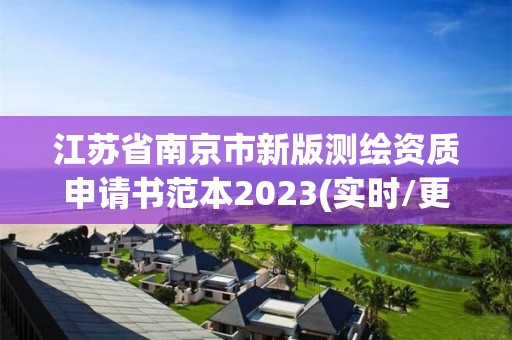 江苏省南京市新版测绘资质申请书范本2023(实时/更